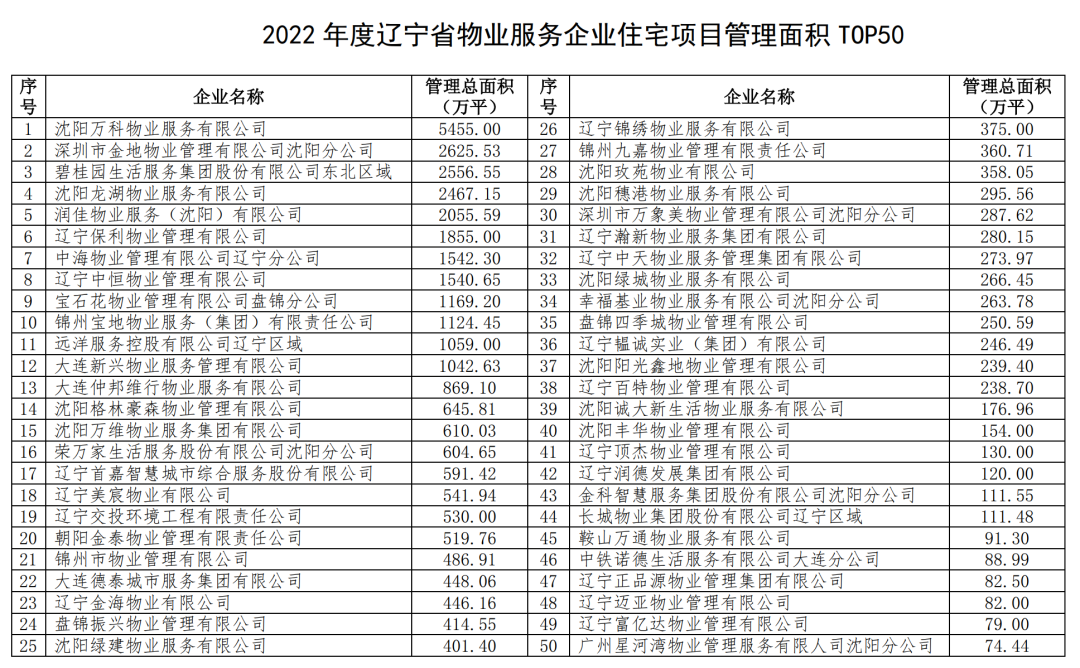 2022 年度辽宁省物业服务企业住宅项目管理面积 TOP50

| 序号 | 企业名称 | 管理总面积（万平） | 序号 | 企业名称 | 管理总面积（万平） |
|---|---|---|---|---|---|
| 1 | 沈阳万科物业服务有限公司 | 5455.00 | 26 | 辽宁锦绣物业服务有限公司 | 375.00 |
| 2 | 深圳市金地物业管理有限公司沈阳分公司 | 2625.53 | 27 | 锦州九嘉物业管理有限责任公司 | 360.71 |
| 3 | 碧桂园生活服务集团股份有限公司东北区域 | 2556.55 | 28 | 沈阳玫苑物业有限公司 | 358.05 |
| 4 | 沈阳龙湖物业服务有限公司 | 2467.15 | 29 | 沈阳穗港物业服务有限公司 | 295.56 |
| 5 | 润佳物业服务（沈阳）有限公司 | 2055.59 | 30 | 深圳市万象美物业管理有限公司沈阳分公司 | 287.62 |
| 6 | 辽宁保利物业管理有限公司 | 1855.00 | 31 | 辽宁瀚新物业服务集团有限公司 | 280.15 |
| 7 | 中海物业管理有限公司辽宁分公司 | 1542.30 | 32 | 辽宁中天物业服务管理集团有限公司 | 273.97 |
| 8 | 辽宁中恒物业管理有限公司 | 1540.65 | 33 | 沈阳绿城物业服务有限公司 | 266.45 |
| 9 | 宝石花物业管理有限公司盘锦分公司 | 1169.20 | 34 | 幸福基业物业服务有限公司沈阳分公司 | 263.78 |
| 10 | 锦州宝地物业服务（集团）有限责任公司 | 1124.45 | 35 | 盘锦四季城物业管理有限公司 | 250.59 |
| 11 | 远洋服务控股有限公司辽宁区域 | 1059.00 | 36 | 辽宁韫诚实业（集团）有限公司 | 246.49 |
| 12 | 大连新兴物业服务管理有限公司 | 1042.63 | 37 | 沈阳阳光鑫地物业管理有限公司 | 239.40 |
| 13 | 大连仲邦维行物业服务有限公司 | 869.10 | 38 | 辽宁百特物业管理有限公司 | 238.70 |
| 14 | 沈阳格林豪森物业管理有限公司 | 645.81 | 39 | 沈阳诚大新生活物业服务有限公司 | 176.96 |
| 15 | 沈阳万维物业服务集团有限公司 | 610.03 | 40 | 沈阳丰华物业管理有限公司 | 154.00 |
| 16 | 荣万家生活服务股份有限公司沈阳分公司 | 604.65 | 41 | 辽宁顶杰物业管理有限公司 | 130.00 |
| 17 | 辽宁首嘉智慧城市综合服务股份有限公司 | 591.42 | 42 | 辽宁润德发展集团有限公司 | 120.00 |
| 18 | 辽宁美宸物业有限公司 | 541.94 | 43 | 金科智慧服务集团股份有限公司沈阳分公司 | 111.55 |
| 19 | 辽宁交投环境工程有限责任公司 | 530.00 | 44 | 长城物业集团股份有限公司辽宁区域 | 111.48 |
| 20 | 朝阳金泰物业管理有限责任公司 | 519.76 | 45 | 鞍山万通物业有限公司 | 91.30 |
| 21 | 锦州市物业管理有限公司 | 486.91 | 46 | 中铁诺德生活服务有限公司大连分公司 | 88.99 |
| 22 | 大连德泰城市服务集团有限公司 | 448.06 | 47 | 辽宁正品源物业管理集团有限公司 | 82.50 |
| 23 | 辽宁金海物业有限公司 | 446.16 | 48 | 辽宁迈亚物业管理有限公司 | 82.00 |
| 24 | 盘锦振兴物业管理有限公司 | 414.55 | 49 | 辽宁富亿达物业管理有限公司 | 79.00 |
| 25 | 沈阳绿建物业服务有限公司 | 401.40 | 50 | 广州星河湾物业管理服务有限人司沈阳分公司 | 74.44 |